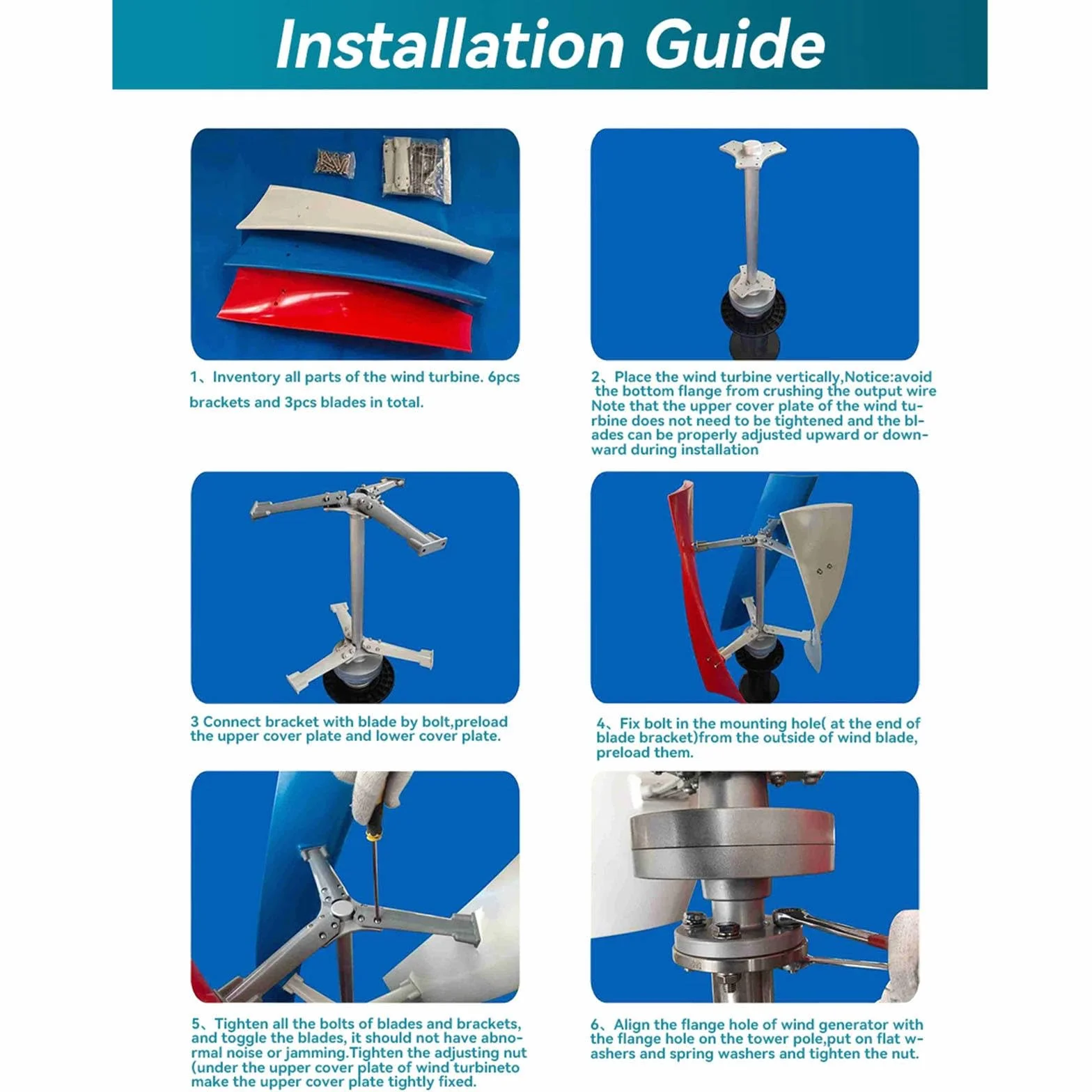 Installation Guide

1、Inventory all parts of the wind turbine. 6pcs brackets and 3pcs blades in total.

2、Place the wind turbine vertically,Notice:avoid the bottom flange from crushing the output wire Note that the upper cover plate of the wind turbine does not need to be tightened and the blades can be properly adjusted upward or downward during installation

3 Connect bracket with blade by bolt,preload the upper cover plate and lower cover plate.

4、Fix bolt in the mounting hole( at the end of blade bracket)from the outside of wind blade, preload them.

5、Tighten all the bolts of blades and brackets, and toggle the blades, it should not have abnormal noise or jamming.Tighten the adjusting nut (under the upper cover plate of wind turbineto make the upper cover plate tightly fixed.

6、Align the flange hole of wind generator with the flange hole on the tower pole,put on flat washers and spring washers and tighten the nut.